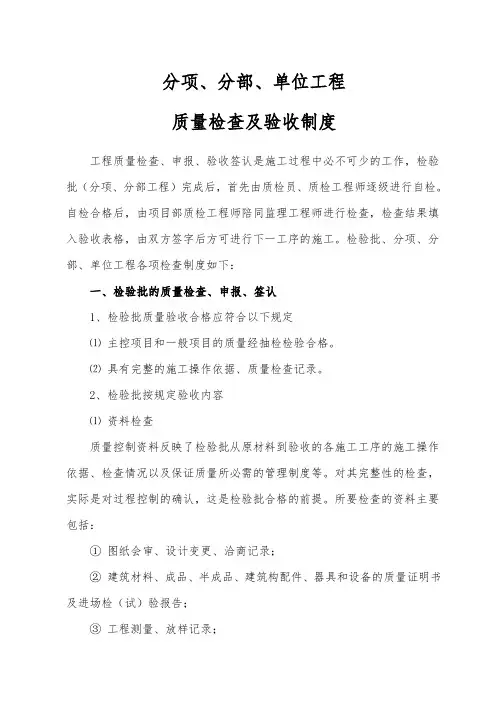 分项、分部、单位工程

质量检查及验收制度

工程质量检查、申报、验收签认是施工过程中必不可少的工作，检验批（分项、分部工程）完成后，首先由质检员、质检工程师逐级进行自检。自检合格后，由项目部质检工程师陪同监理工程师进行检查，检查结果填入验收表格，由双方签字后方可进行下一工序的施工。检验批、分项、分部、单位工程各项检查制度如下：

一、检验批的质量检查、申报、签认

1、检验批质量验收合格应符合以下规定

⑴ 主控项目和一般项目的质量经抽检检验合格。

⑵ 具有完整的施工操作依据、质量检查记录。

2、检验批按规定验收内容

⑴ 资料检查

质量控制资料反映了检验批从原材料到验收的各施工工序的施工操作依据、检查情况以及保证质量所必需的管理制度等。对其完整性的检查，实际是对过程控制的确认，这是检验批合格的前提。所要检查的资料主要包括：

① 图纸会审、设计变更、洽商记录；

② 建筑材料、成品、半成品、建筑构配件、器具和设备的质量证明书及进场检（试）验报告；

③ 工程测量、放样记录；